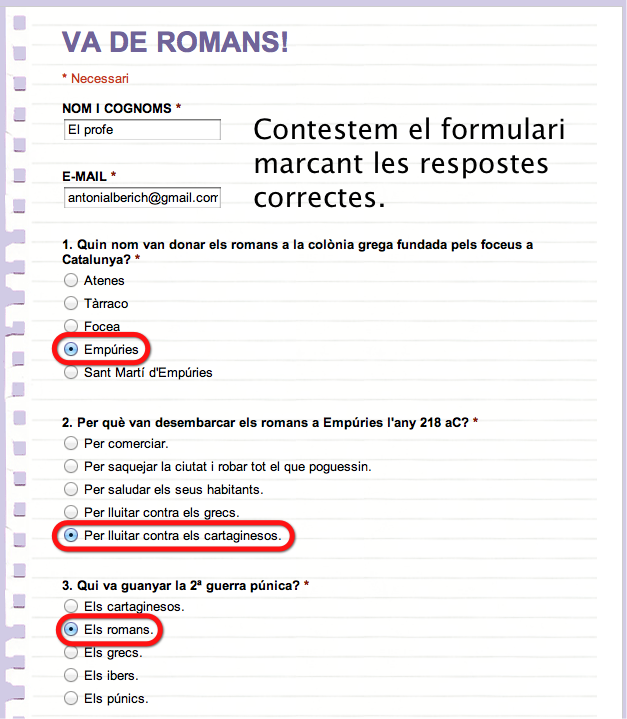 VA DE ROMANS!

* Necessari

NOM I COGNOMS *

El profe

E-MAIL *

antonialberich@gmail.com

Contestem el formulari marcant les respostes correctes.

1. Quin nom van donar els romans a la colònia grega fundada pels foceus a Catalunya? *

Atenes

Tàrraco

Focea

Empúries

Sant Martí d'Empúries

2. Per què van desembarcar els romans a Empúries l'any 218 aC? *

Per comerciar.

Per saquejar la ciutat i robar tot el que poguessin.

Per saludar els seus habitants.

Per lluitar contra els grecs.

Per lluitar contra els cartaginesos.

3. Qui va guanyar la 2ª guerra púnica? *

Els cartaginesos.

Els romans.

Els grecs.

Els ibers.

Els púnics.